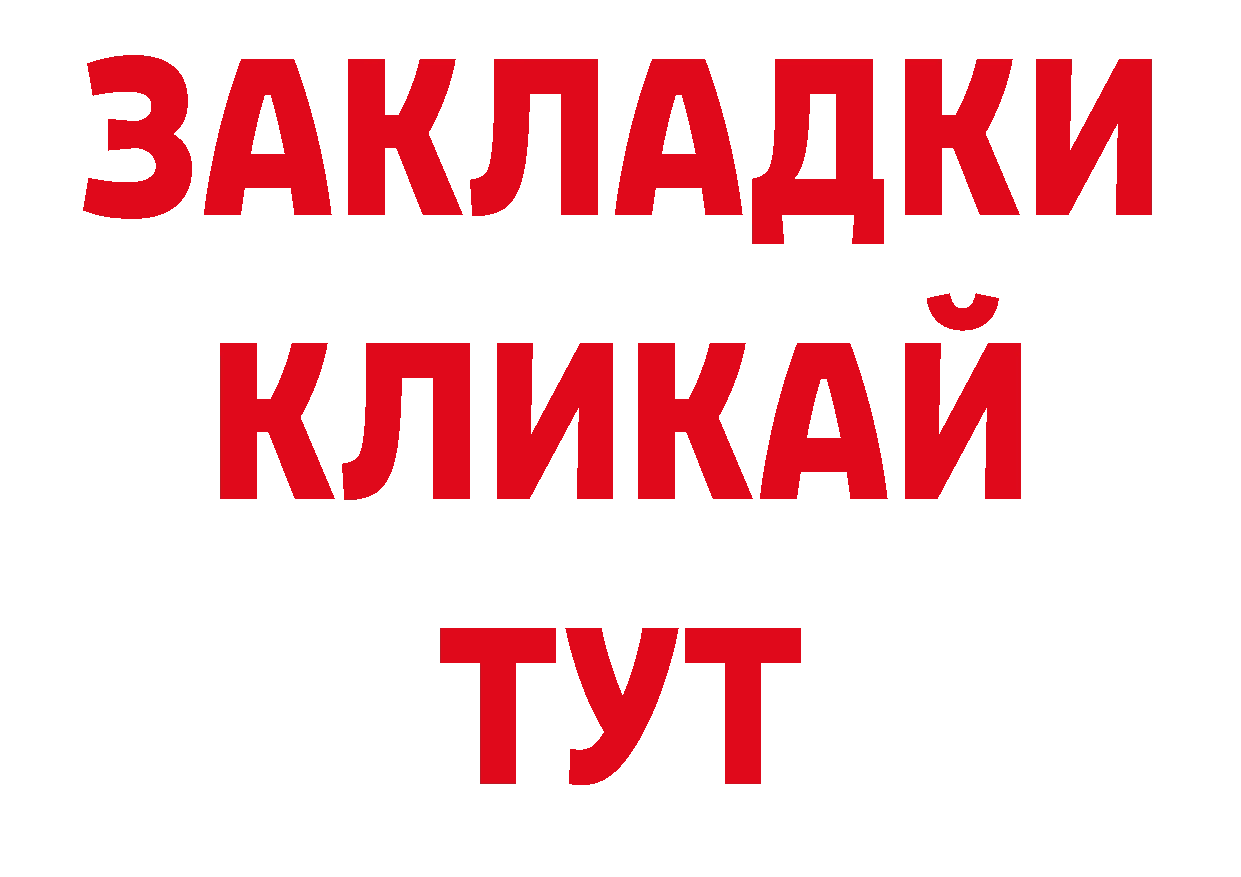 ЗАКЛАДКИ
КЛИКАЙ
ТУТ